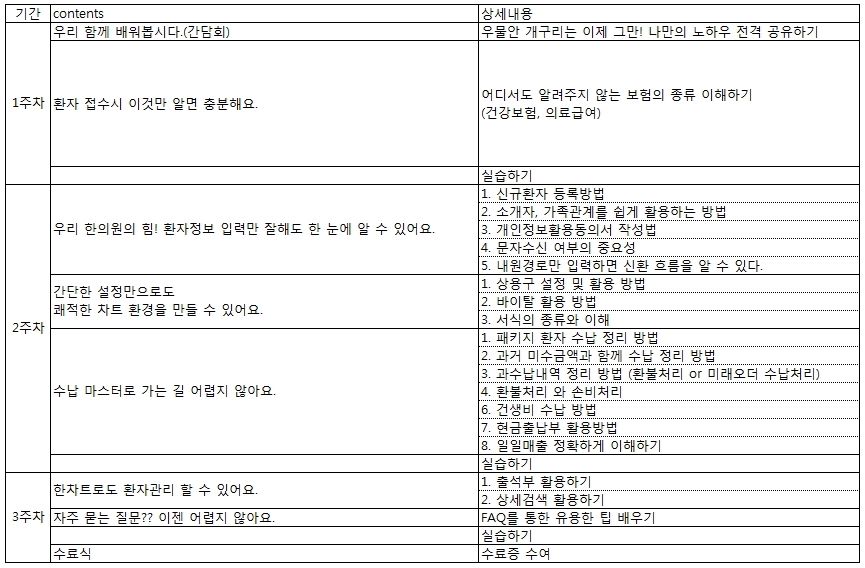 | 기간 | contents | 상세내용 |
|---|---|---|
| 1주차 | 우리 함께 배워봅시다.(간담회) | 우물안 개구리는 이제 그만! 나만의 노하우 전격 공유하기 |
| | 환자 접수시 이것만 알면 충분해요. | 어디서도 알려주지 않는 보험의 종류 이해하기 (건강보험, 의료급여) |
| | | 실습하기 |
| 2주차 | 우리 한의원의 힘! 환자정보 입력만 잘해도 한 눈에 알 수 있어요. | 1. 신규환자 등록방법 |
| | | 2. 소개자, 가족관계를 쉽게 활용하는 방법 |
| | | 3. 개인정보활용동의서 작성법 |
| | | 4. 문자수신 여부의 중요성 |
| | | 5. 내원경로만 입력하면 신환 흐름을 알 수 있다. |
| | 간단한 설정만으로도 쾌적한 차트 환경을 만들 수 있어요. | 1. 상용구 설정 및 활용 방법 |
| | | 2. 바이탈 활용 방법 |
| | | 3. 서식의 종류와 이해 |
| | 수납 마스터로 가는 길 어렵지 않아요. | 1. 패키지 환자 수납 정리 방법 |
| | | 2. 과거 미수금액과 함께 수납 정리 방법 |
| | | 3. 과수납내역 정리 방법 (환불처리 or 미래오더 수납처리) |
| | | 4. 환불처리 와 손비처리 |
| | | 6. 건생비 수납 방법 |
| | | 7. 현금출납부 활용방법 |
| | | 8. 일일매출 정확하게 이해하기 |
| | | 실습하기 |
| 3주차 | 한차트로도 환자관리 할 수 있어요. | 1. 출석부 활용하기 |
| | | 2. 상세검색 활용하기 |
| | 자주 묻는 질문?? 이젠 어렵지 않아요. | FAQ를 통한 유용한 팁 배우기 |
| | | 실습하기 |
| | 수료식 | 수료증 수여 |